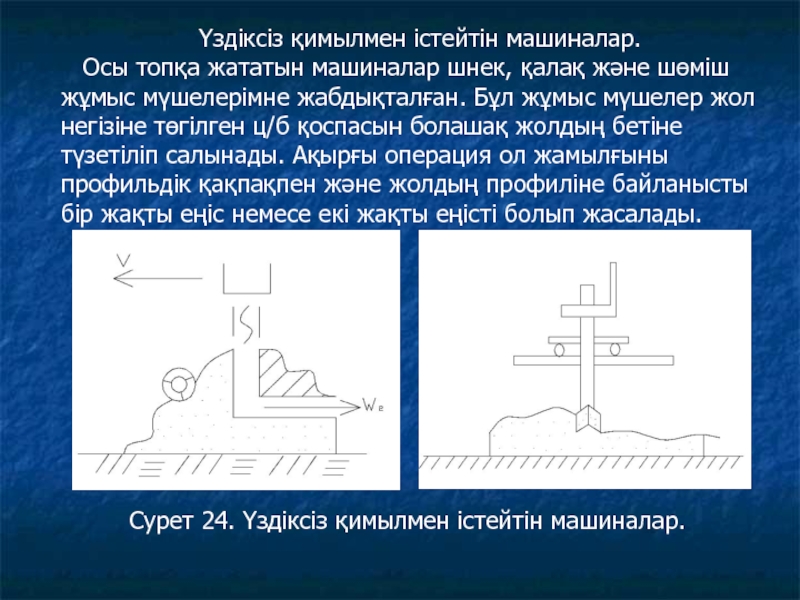 Үздіксіз қимылмен істейтін машиналар.

Осы топқа жататын машиналар шнек, қалақ және шөміш жұмыс мүшелерімне жабдықталған. Бұл жұмыс мүшелер жол негізіне төгілген ц/б қоспасын болашақ жолдың бетіне түзетіліп салынады. Ақырғы операция ол жамылғыны профильдік қақпақпен және жолдың профиліне байланысты бір жақты еңіс немесе екі жақты еңісті болып жасалады.

V

$W_e$

Сурет 24. Үздіксіз қимылмен істейтін машиналар.